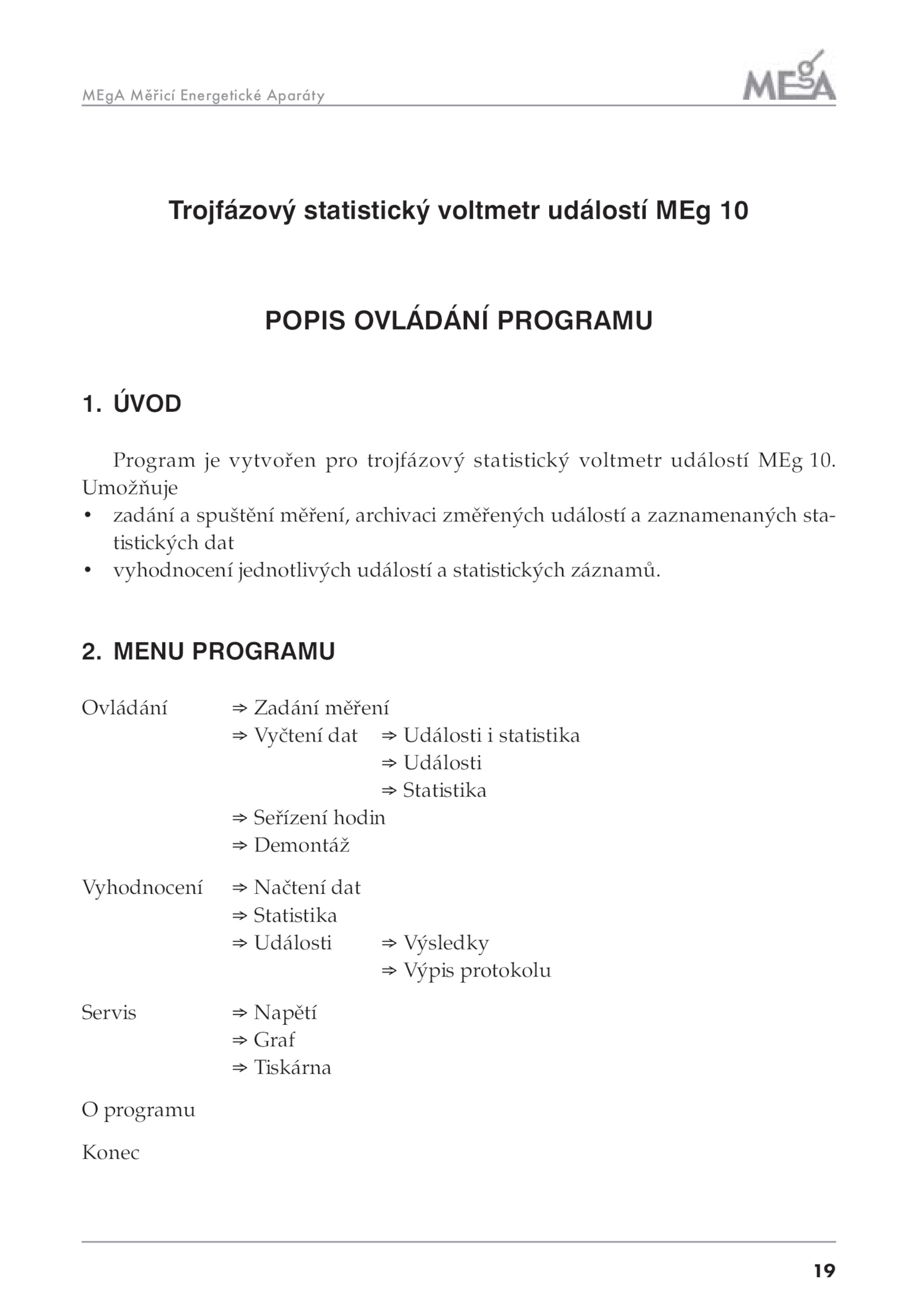 MEgA Měřicí Energetické Aparáty

MEgA

Trojfázový statistický voltmetr událostí MEg 10

POPIS OVLÁDÁNÍ PROGRAMU

1. ÚVOD

Program je vytvořen pro trojfázový statistický voltmetr událostí MEg 10. Umožňuje
• zadání a spuštění měření, archivaci změřených událostí a zaznamenaných statistických dat
• vyhodnocení jednotlivých událostí a statistických záznamů.

2. MENU PROGRAMU

Ovládání ⇒ Zadání měření
⇒ Vyčtení dat ⇒ Události i statistika
⇒ Události
⇒ Statistika
⇒ Seřízení hodin
⇒ Demontáž

Vyhodnocení ⇒ Načtení dat
⇒ Statistika
⇒ Události ⇒ Výsledky
⇒ Výpis protokolu

Servis ⇒ Napětí
⇒ Graf
⇒ Tiskárna

O programu

Konec

19